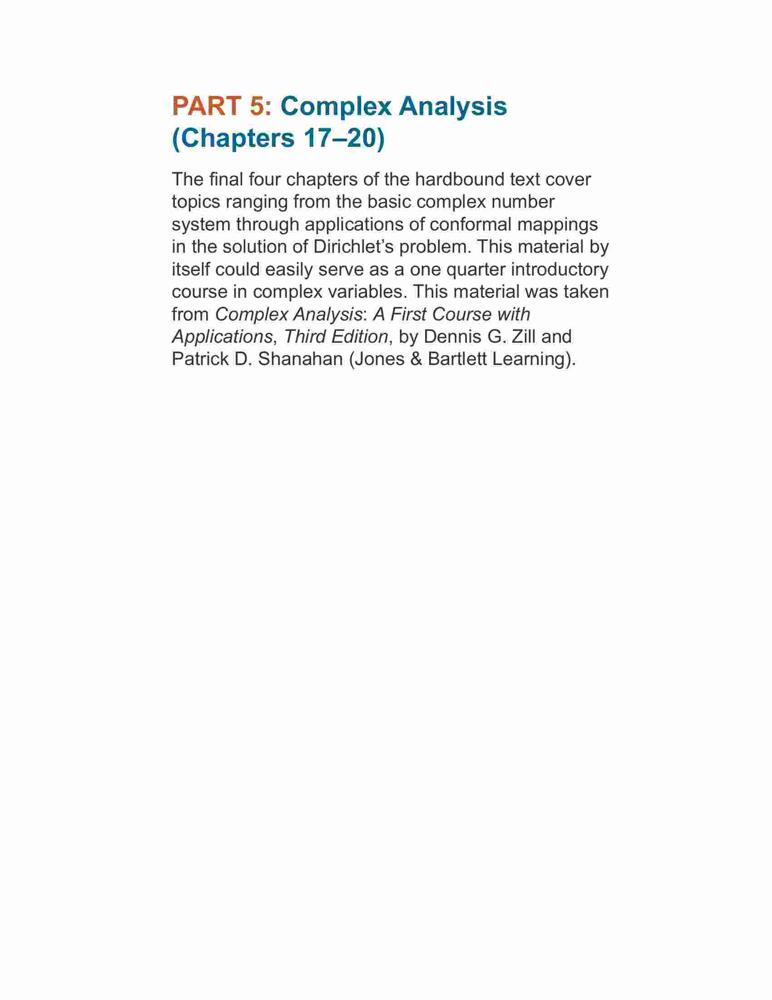 PART 5: Complex Analysis (Chapters 17–20)

The final four chapters of the hardbound text cover topics ranging from the basic complex number system through applications of conformal mappings in the solution of Dirichlet's problem. This material by itself could easily serve as a one quarter introductory course in complex variables. This material was taken from Complex Analysis: A First Course with Applications, Third Edition, by Dennis G. Zill and Patrick D. Shanahan (Jones & Bartlett Learning).